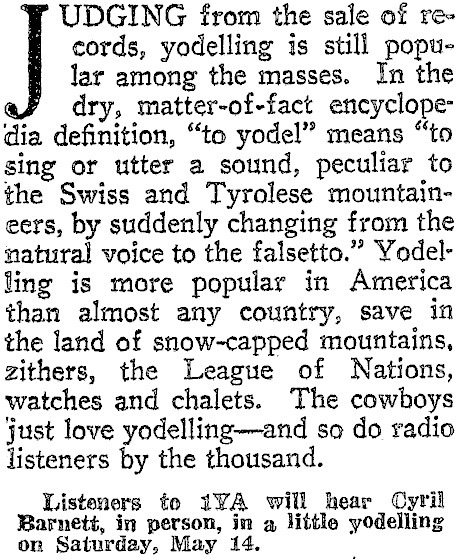 JUDGING from the sale of records, yodelling is still popular among the masses. In the dry, matter-of-fact encyclopedia definition, "to yodel" means "to sing or utter a sound, peculiar to the Swiss and Tyrolese mountaineers, by suddenly changing from the natural voice to the falsetto." Yodelling is more popular in America than almost any country, save in the land of snow-capped mountains, zithers, the League of Nations, watches and chalets. The cowboys just love yodelling—and so do radio listeners by the thousand.

Listeners to 1YA will hear Cyril Barnett, in person, in a little yodelling on Saturday, May 14.